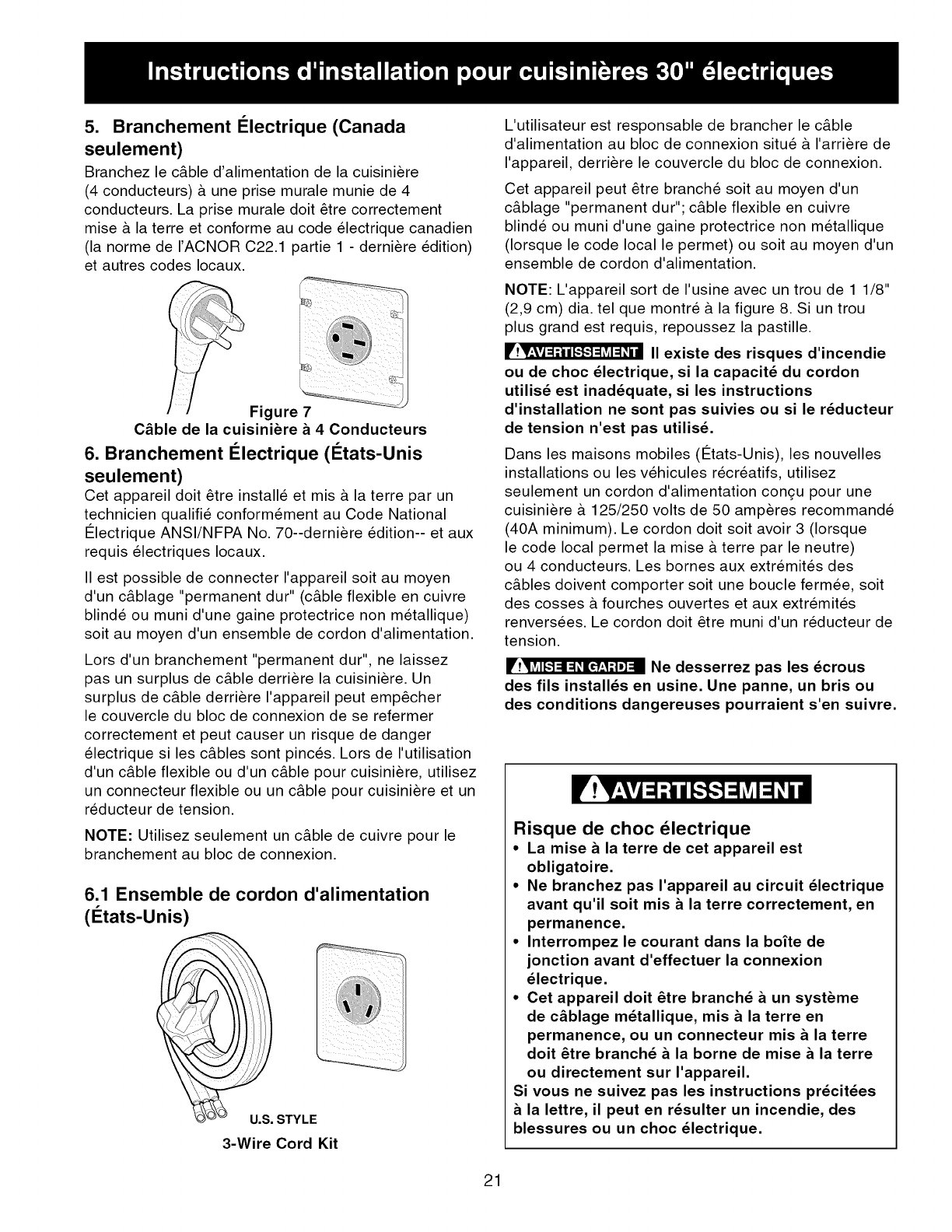 Instructions d'installation pour cuisinières 30" électriques

5. Branchement Électrique (Canada seulement)

Branchez le câble d'alimentation de la cuisinière (4 conducteurs) à une prise murale munie de 4 conducteurs. La prise murale doit être correctement mise à la terre et conforme au code électrique canadien (la norme de l'ACNOR C22.1 partie 1 - dernière édition) et autres codes locaux.

Figure 7
Câble de la cuisinière à 4 Conducteurs

6. Branchement Électrique (États-Unis seulement)

Cet appareil doit être installé et mis à la terre par un technicien qualifié conformément au Code National Électrique ANSI/NFPA No. 70--dernière édition-- et aux requis électriques locaux.

Il est possible de connecter l'appareil soit au moyen d'un câblage "permanent dur" (câble flexible en cuivre blindé ou muni d'une gaine protectrice non métallique) soit au moyen d'un ensemble de cordon d'alimentation.

Lors d'un branchement "permanent dur", ne laissez pas un surplus de câble derrière la cuisinière. Un surplus de câble derrière l'appareil peut empêcher le couvercle du bloc de connexion de se refermer correctement et peut causer un risque de danger électrique si les câbles sont pincés. Lors de l'utilisation d'un câble flexible ou d'un câble pour cuisinière, utilisez un connecteur flexible ou un câble pour cuisinière et un réducteur de tension.

NOTE: Utilisez seulement un câble de cuivre pour le branchement au bloc de connexion.

6.1 Ensemble de cordon d'alimentation (États-Unis)

U.S. STYLE
3-Wire Cord Kit

L'utilisateur est responsable de brancher le câble d'alimentation au bloc de connexion situé à l'arrière de l'appareil, derrière le couvercle du bloc de connexion.

Cet appareil peut être branché soit au moyen d'un câblage "permanent dur"; câble flexible en cuivre blindé ou muni d'une gaine protectrice non métallique (lorsque le code local le permet) ou soit au moyen d'un ensemble de cordon d'alimentation.

NOTE: L'appareil sort de l'usine avec un trou de 1 1/8" (2,9 cm) dia. tel que montré à la figure 8. Si un trou plus grand est requis, repoussez la pastille.

AVERTISSEMENT Il existe des risques d'incendie ou de choc électrique, si la capacité du cordon utilisé est inadéquate, si les instructions d'installation ne sont pas suivies ou si le réducteur de tension n'est pas utilisé.

Dans les maisons mobiles (États-Unis), les nouvelles installations ou les véhicules récréatifs, utilisez seulement un cordon d'alimentation conçu pour une cuisinière à 125/250 volts de 50 ampères recommandé (40A minimum). Le cordon doit soit avoir 3 (lorsque le code local permet la mise à terre par le neutre) ou 4 conducteurs. Les bornes aux extrémités des câbles doivent comporter soit une boucle fermée, soit des cosses à fourches ouvertes et aux extrémités renversées. Le cordon doit être muni d'un réducteur de tension.

MISE EN GARDE Ne desserrez pas les écrous des fils installés en usine. Une panne, un bris ou des conditions dangereuses pourraient s'en suivre.

AVERTISSEMENT

Risque de choc électrique
• La mise à la terre de cet appareil est obligatoire.
• Ne branchez pas l'appareil au circuit électrique avant qu'il soit mis à la terre correctement, en permanence.
• Interrompez le courant dans la boîte de jonction avant d'effectuer la connexion électrique.
• Cet appareil doit être branché à un système de câblage métallique, mis à la terre en permanence, ou un connecteur mis à la terre doit être branché à la borne de mise à la terre ou directement sur l'appareil.
Si vous ne suivez pas les instructions précitées à la lettre, il peut en résulter un incendie, des blessures ou un choc électrique.

21